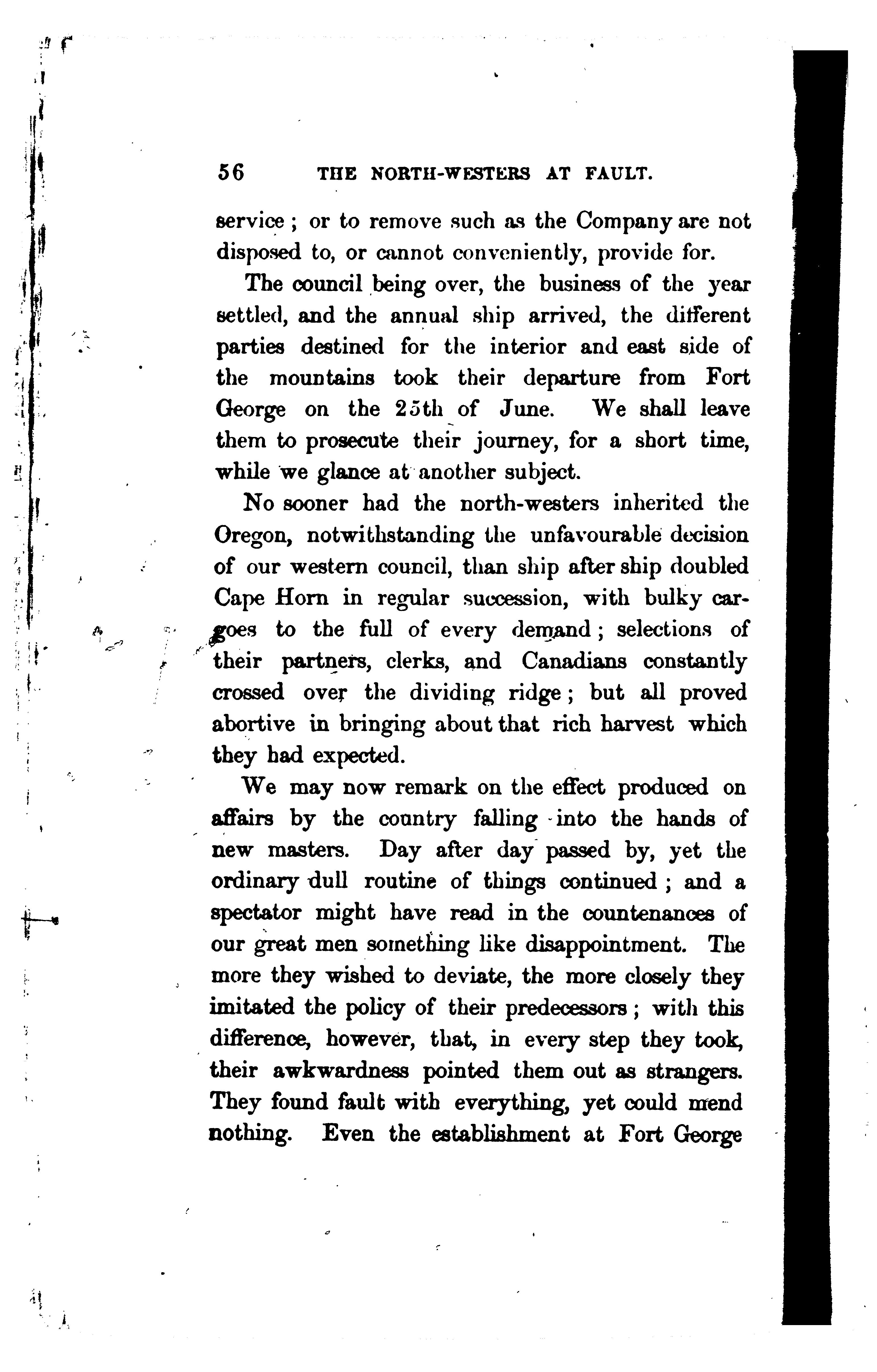 56 THE NORTH-WESTERS AT FAULT.

service; or to remove such as the Company are not disposed to, or cannot conveniently, provide for.

The council being over, the business of the year settled, and the annual ship arrived, the different parties destined for the interior and east side of the mountains took their departure from Fort George on the 25th of June. We shall leave them to prosecute their journey, for a short time, while we glance at another subject.

No sooner had the north-westers inherited the Oregon, notwithstanding the unfavourable decision of our western council, than ship after ship doubled Cape Horn in regular succession, with bulky cargoes to the full of every demand; selections of their partners, clerks, and Canadians constantly crossed over the dividing ridge; but all proved abortive in bringing about that rich harvest which they had expected.

We may now remark on the effect produced on affairs by the country falling into the hands of new masters. Day after day passed by, yet the ordinary dull routine of things continued; and a spectator might have read in the countenances of our great men something like disappointment. The more they wished to deviate, the more closely they imitated the policy of their predecessors; with this difference, however, that, in every step they took, their awkwardness pointed them out as strangers. They found fault with everything, yet could mend nothing. Even the establishment at Fort George